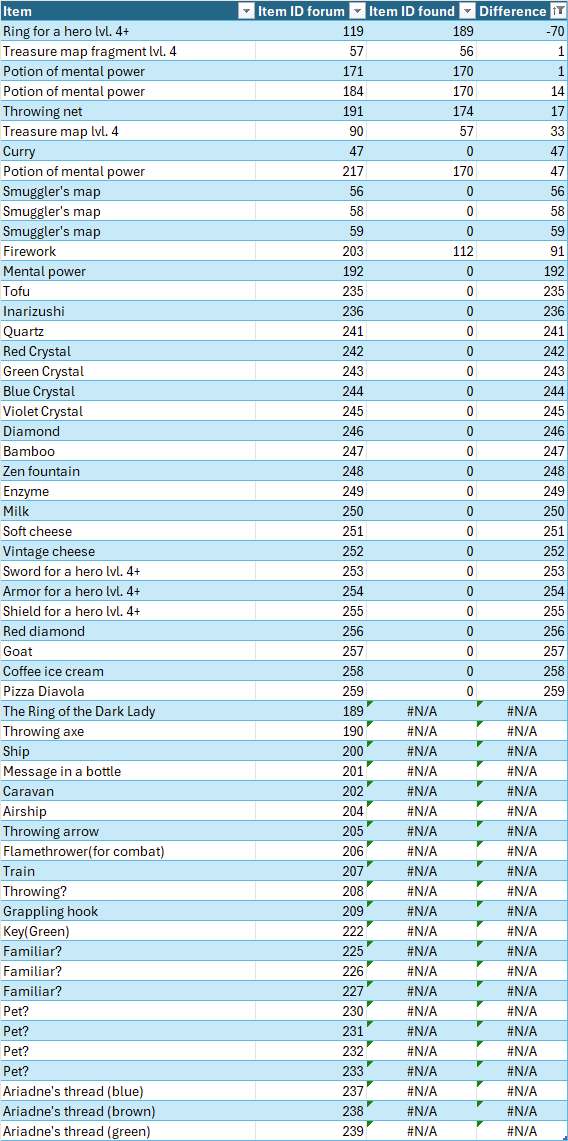 | Item | Item ID forum | Item ID found | Difference |
|---|---|---|---|
| Ring for a hero lvl. 4+ | 119 | 189 | -70 |
| Treasure map fragment lvl. 4 | 57 | 56 | 1 |
| Potion of mental power | 171 | 170 | 1 |
| Potion of mental power | 184 | 170 | 14 |
| Throwing net | 191 | 174 | 17 |
| Treasure map lvl. 4 | 90 | 57 | 33 |
| Curry | 47 | 0 | 47 |
| Potion of mental power | 217 | 170 | 47 |
| Smuggler's map | 56 | 0 | 56 |
| Smuggler's map | 58 | 0 | 58 |
| Smuggler's map | 59 | 0 | 59 |
| Firework | 203 | 112 | 91 |
| Mental power | 192 | 0 | 192 |
| Tofu | 235 | 0 | 235 |
| Inarizushi | 236 | 0 | 236 |
| Quartz | 241 | 0 | 241 |
| Red Crystal | 242 | 0 | 242 |
| Green Crystal | 243 | 0 | 243 |
| Blue Crystal | 244 | 0 | 244 |
| Violet Crystal | 245 | 0 | 245 |
| Diamond | 246 | 0 | 246 |
| Bamboo | 247 | 0 | 247 |
| Zen fountain | 248 | 0 | 248 |
| Enzyme | 249 | 0 | 249 |
| Milk | 250 | 0 | 250 |
| Soft cheese | 251 | 0 | 251 |
| Vintage cheese | 252 | 0 | 252 |
| Sword for a hero lvl. 4+ | 253 | 0 | 253 |
| Armor for a hero lvl. 4+ | 254 | 0 | 254 |
| Shield for a hero lvl. 4+ | 255 | 0 | 255 |
| Red diamond | 256 | 0 | 256 |
| Goat | 257 | 0 | 257 |
| Coffee ice cream | 258 | 0 | 258 |
| Pizza Diavola | 259 | 0 | 259 |
| The Ring of the Dark Lady | 189 | #N/A | #N/A |
| Throwing axe | 190 | #N/A | #N/A |
| Ship | 200 | #N/A | #N/A |
| Message in a bottle | 201 | #N/A | #N/A |
| Caravan | 202 | #N/A | #N/A |
| Airship | 204 | #N/A | #N/A |
| Throwing arrow | 205 | #N/A | #N/A |
| Flamethrower(for combat) | 206 | #N/A | #N/A |
| Train | 207 | #N/A | #N/A |
| Throwing? | 208 | #N/A | #N/A |
| Grappling hook | 209 | #N/A | #N/A |
| Key(Green) | 222 | #N/A | #N/A |
| Familiar? | 225 | #N/A | #N/A |
| Familiar? | 226 | #N/A | #N/A |
| Familiar? | 227 | #N/A | #N/A |
| Pet? | 230 | #N/A | #N/A |
| Pet? | 231 | #N/A | #N/A |
| Pet? | 232 | #N/A | #N/A |
| Pet? | 233 | #N/A | #N/A |
| Ariadne's thread (blue) | 237 | #N/A | #N/A |
| Ariadne's thread (brown) | 238 | #N/A | #N/A |
| Ariadne's thread (green) | 239 | #N/A | #N/A |